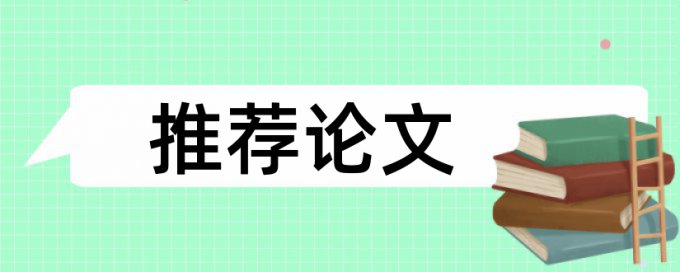 推荐论文